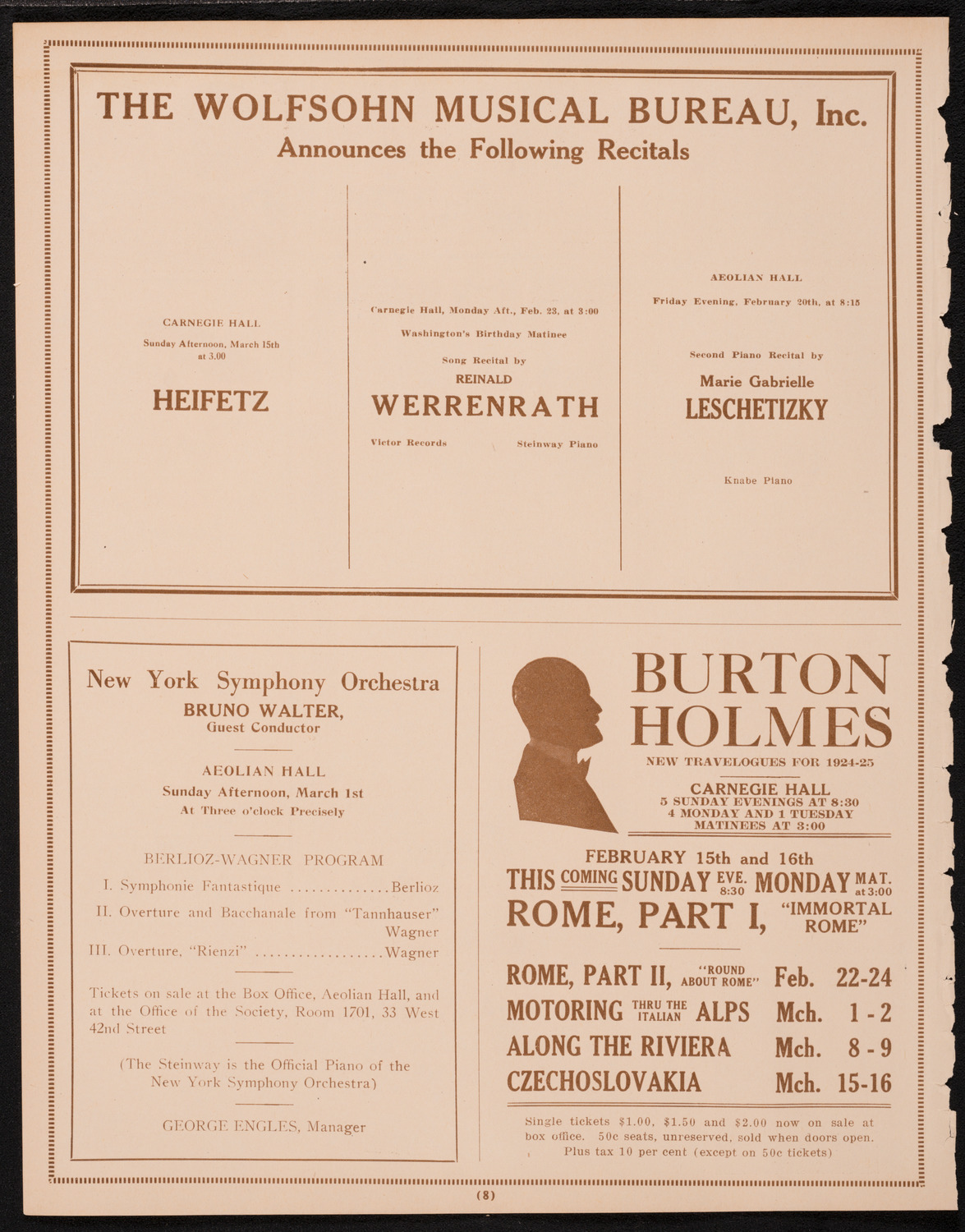 THE WOLFSOHN MUSICAL BUREAU, Inc.
Announces the Following Recitals

CARNEGIE HALL
Sunday Afternoon, March 15th at 3.00

HEIFETZ

Carnegie Hall, Monday Aft., Feb. 23, at 3:00
Washington's Birthday Matinee

Song Recital by
REINALD
WERRENRATH

Victor Records Steinway Piano

AEOLIAN HALL
Friday Evening, February 20th, at 8:15

Second Piano Recital by
Marie Gabrielle
LESCHETIZKY

Knabe Piano

New York Symphony Orchestra
BRUNO WALTER,
Guest Conductor

AEOLIAN HALL
Sunday Afternoon, March 1st
At Three o'clock Precisely

BERLIOZ-WAGNER PROGRAM
I. Symphonie Fantastique ..............Berlioz
II. Overture and Bacchanale from "Tannhauser" Wagner
III. Overture, "Rienzi" ..................Wagner

Tickets on sale at the Box Office, Aeolian Hall, and at the Office of the Society, Room 1701, 33 West 42nd Street

(The Steinway is the Official Piano of the New York Symphony Orchestra)

GEORGE ENGLES, Manager

BURTON HOLMES
NEW TRAVELOGUES FOR 1924-25
CARNEGIE HALL
5 SUNDAY EVENINGS AT 8:30
4 MONDAY AND 1 TUESDAY
MATINEES AT 3:00

FEBRUARY 15th and 16th
THIS COMING SUNDAY EVE. 8:30 MONDAY MAT. at 3:00
ROME, PART I, "IMMORTAL ROME"

ROME, PART II, "ROUND ABOUT ROME" Feb. 22-24
MOTORING THRU THE ITALIAN ALPS Mch. 1-2
ALONG THE RIVIERA Mch. 8-9
CZECHOSLOVAKIA Mch. 15-16

Single tickets $1.00, $1.50 and $2.00 now on sale at box office. 50c seats, unreserved, sold when doors open. Plus tax 10 per cent (except on 50c tickets)

(8)